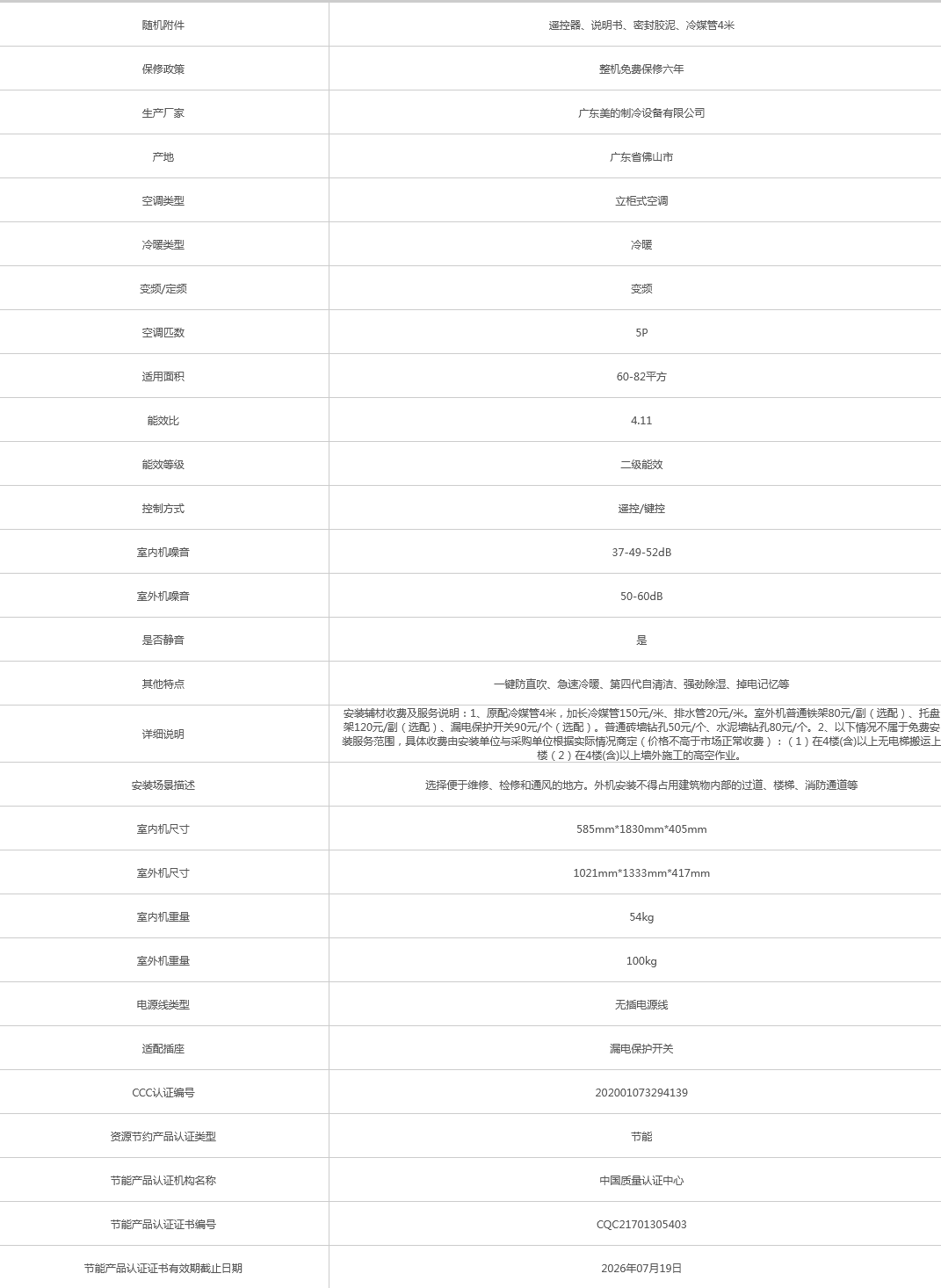 | 随机附件 | 遥控器、说明书、密封胶泥、冷媒管4米 |
|---|---|
| 保修政策 | 整机免费保修六年 |
| 生产厂家 | 广东美的制冷设备有限公司 |
| 产地 | 广东省佛山市 |
| 空调类型 | 立柜式空调 |
| 冷暖类型 | 冷暖 |
| 变频/定频 | 变频 |
| 空调匹数 | 5P |
| 适用面积 | 60-82平方 |
| 能效比 | 4.11 |
| 能效等级 | 二级能效 |
| 控制方式 | 遥控/键控 |
| 室内机噪音 | 37-49-52dB |
| 室外机噪音 | 50-60dB |
| 是否静音 | 是 |
| 其他特点 | 一键防直吹、急速冷暖、第四代自清洁、强劲除湿、掉电记忆等 |
| 详细说明 | 安装辅材收费及服务说明：1、原配冷媒管4米，加长冷媒管150元/米、排水管20元/米。室外机普通铁架80元/副（选配）、托盘架120元/副（选配）、漏电保护开关90元/个（选配）。普通砖墙钻孔50元/个、水泥墙钻孔80元/个。2、以下情况不属于免费安装服务范围，具体收费由安装单位与采购单位根据实际情况商定（价格不高于市场正常收费）：（1）在4楼(含)以上无电梯搬运上楼（2）在4楼(含)以上墙外施工的高空作业。 |
| 安装场景描述 | 选择便于维修、检修和通风的地方。外机安装不得占用建筑物内部的过道、楼梯、消防通道等 |
| 室内机尺寸 | 585mm*1830mm*405mm |
| 室外机尺寸 | 1021mm*1333mm*417mm |
| 室内机重量 | 54kg |
| 室外机重量 | 100kg |
| 电源线类型 | 无插电源线 |
| 适配插座 | 漏电保护开关 |
| CCC认证编号 | 202001073294139 |
| 资源节约产品认证类型 | 节能 |
| 节能产品认证机构名称 | 中国质量认证中心 |
| 节能产品认证证书编号 | CQC21701305403 |
| 节能产品认证证书有效期截止日期 | 2026年07月19日 |